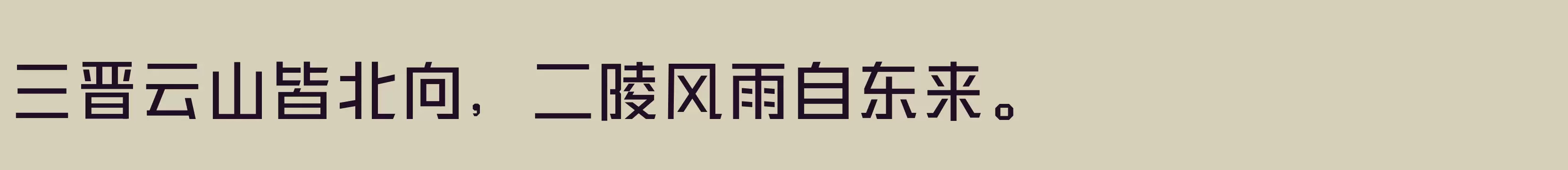 三晋云山皆北向，二陵风雨自东来。